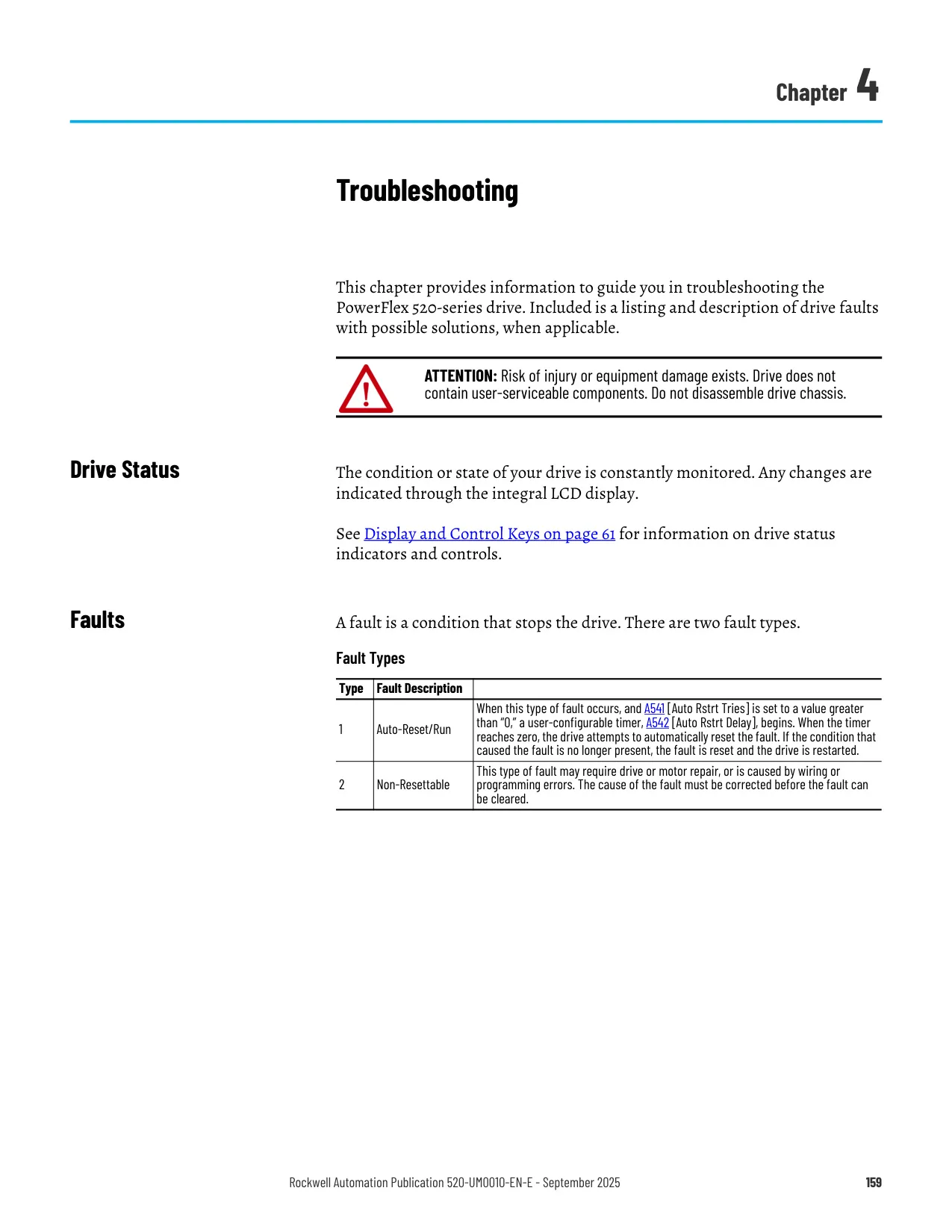 Chapter 4

Troubleshooting

This chapter provides information to guide you in troubleshooting the PowerFlex 520-series drive. Included is a listing and description of drive faults with possible solutions, when applicable.

ATTENTION: Risk of injury or equipment damage exists. Drive does not contain user-serviceable components. Do not disassemble drive chassis.

Drive Status

The condition or state of your drive is constantly monitored. Any changes are indicated through the integral LCD display.

See Display and Control Keys on page 61 for information on drive status indicators and controls.

Faults

A fault is a condition that stops the drive. There are two fault types.

Fault Types

| Type | Fault Description | |
|---|---|---|
| 1 | Auto-Reset/Run | When this type of fault occurs, and A541 [Auto Rstrt Tries] is set to a value greater than "0," a user-configurable timer, A542 [Auto Rstrt Delay], begins. When the timer reaches zero, the drive attempts to automatically reset the fault. If the condition that caused the fault is no longer present, the fault is reset and the drive is restarted. |
| 2 | Non-Resettable | This type of fault may require drive or motor repair, or is caused by wiring or programming errors. The cause of the fault must be corrected before the fault can be cleared. |

Rockwell Automation Publication 520-UM0010-EN-E - September 2025 159